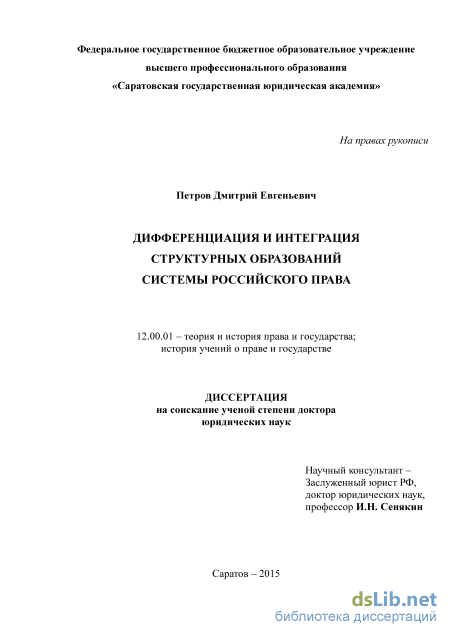 Федеральное государственное бюджетное образовательное учреждение
высшего профессионального образования
«Саратовская государственная юридическая академия»

На правах рукописи

Петров Дмитрий Евгеньевич

ДИФФЕРЕНЦИАЦИЯ И ИНТЕГРАЦИЯ
СТРУКТУРНЫХ ОБРАЗОВАНИЙ
СИСТЕМЫ РОССИЙСКОГО ПРАВА

12.00.01 – теория и история права и государства;
история учений о праве и государстве

ДИССЕРТАЦИЯ
на соискание ученой степени доктора
юридических наук

Научный консультант –
Заслуженный юрист РФ,
доктор юридических наук,
профессор И.Н. Сенякин

Саратов – 2015

dsLib.net
библиотека диссертаций